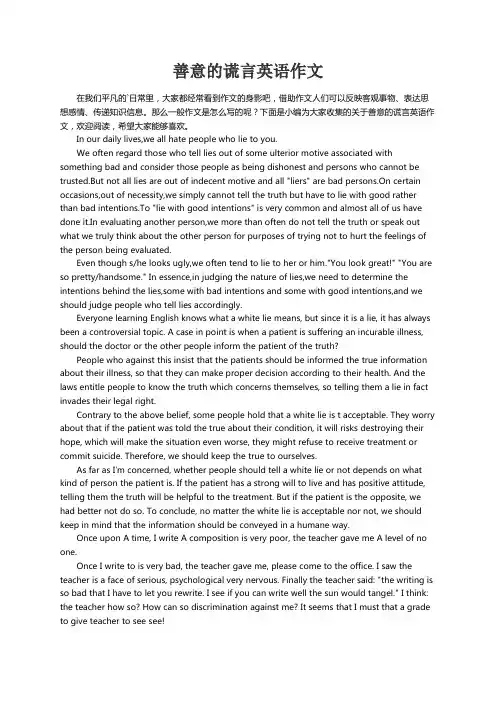 善意的谎言英语作文

在我们平凡的`日常里，大家都经常看到作文的身影吧，借助作文人们可以反映客观事物、表达思想感情、传递知识信息。那么一般作文是怎么写的呢？下面是小编为大家收集的关于善意的谎言英语作文，欢迎阅读，希望大家能够喜欢。

In our daily lives,we all hate people who lie to you.

We often regard those who tell lies out of some ulterior motive associated with something bad and consider those people as being dishonest and persons who cannot be trusted.But not all lies are out of indecent motive and all "liers" are bad persons.On certain occasions,out of necessity,we simply cannot tell the truth but have to lie with good rather than bad intentions.To "lie with good intentions" is very common and almost all of us have done it.In evaluating another person,we more than often do not tell the truth or speak out what we truly think about the other person for purposes of trying not to hurt the feelings of the person being evaluated.

Even though s/he looks ugly,we often tend to lie to her or him."You look great!" "You are so pretty/handsome." In essence,in judging the nature of lies,we need to determine the intentions behind the lies,some with bad intentions and some with good intentions,and we should judge people who tell lies accordingly.

Everyone learning English knows what a white lie means, but since it is a lie, it has always been a controversial topic. A case in point is when a patient is suffering an incurable illness, should the doctor or the other people inform the patient of the truth?

People who against this insist that the patients should be informed the true information about their illness, so that they can make proper decision according to their health. And the laws entitle people to know the truth which concerns themselves, so telling them a lie in fact invades their legal right.

Contrary to the above belief, some people hold that a white lie is t acceptable. They worry about that if the patient was told the true about their condition, it will risks destroying their hope, which will make the situation even worse, they might refuse to receive treatment or commit suicide. Therefore, we should keep the true to ourselves.

As far as I'm concerned, whether people should tell a white lie or not depends on what kind of person the patient is. If the patient has a strong will to live and has positive attitude, telling them the truth will be helpful to the treatment. But if the patient is the opposite, we had better not do so. To conclude, no matter the white lie is acceptable nor not, we should keep in mind that the information should be conveyed in a humane way.

Once upon A time, I write A composition is very poor, the teacher gave me A level of no one.

Once I write to is very bad, the teacher gave me, please come to the office. I saw the teacher is a face of serious, psychological very nervous. Finally the teacher said: "the writing is so bad that I have to let you rewrite. I see if you can write well the sun would tangel." I think: the teacher how so? How can so discrimination against me? It seems that I must that a grade to give teacher to see see!